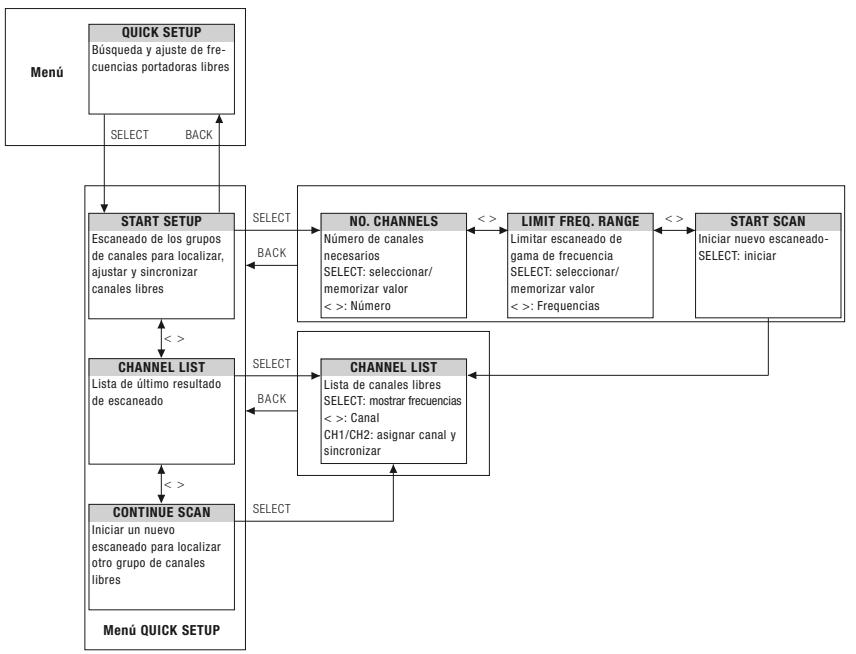 Menú

QUICK SETUP
Búsqueda y ajuste de frecuencias portadoras libres

SELECT BACK

START SETUP
Escaneado de los grupos de canales para localizar, ajustar y sincronizar canales libres

SELECT
BACK

NO. CHANNELS
Número de canales necesarios
SELECT: seleccionar/ memorizar valor
< >: Número

< >

LIMIT FREQ. RANGE
Limitar escaneado de gama de frecuencia
SELECT: seleccionar/ memorizar valor
< >: Frequencias

< >

START SCAN
Iniciar nuevo escaneado-
SELECT: iniciar

< >

CHANNEL LIST
Lista de último resultado de escaneado

SELECT
BACK

CHANNEL LIST
Lista de canales libres
SELECT: mostrar frecuencias
< >: Canal
CH1/CH2: asignar canal y sincronizar

< >

CONTINUE SCAN
Iniciar un nuevo escaneado para localizar otro grupo de canales libres

SELECT

Menú QUICK SETUP